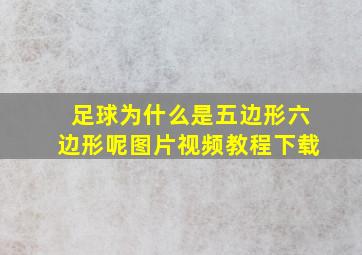 足球为什么是五边形六边形呢图片视频教程下载